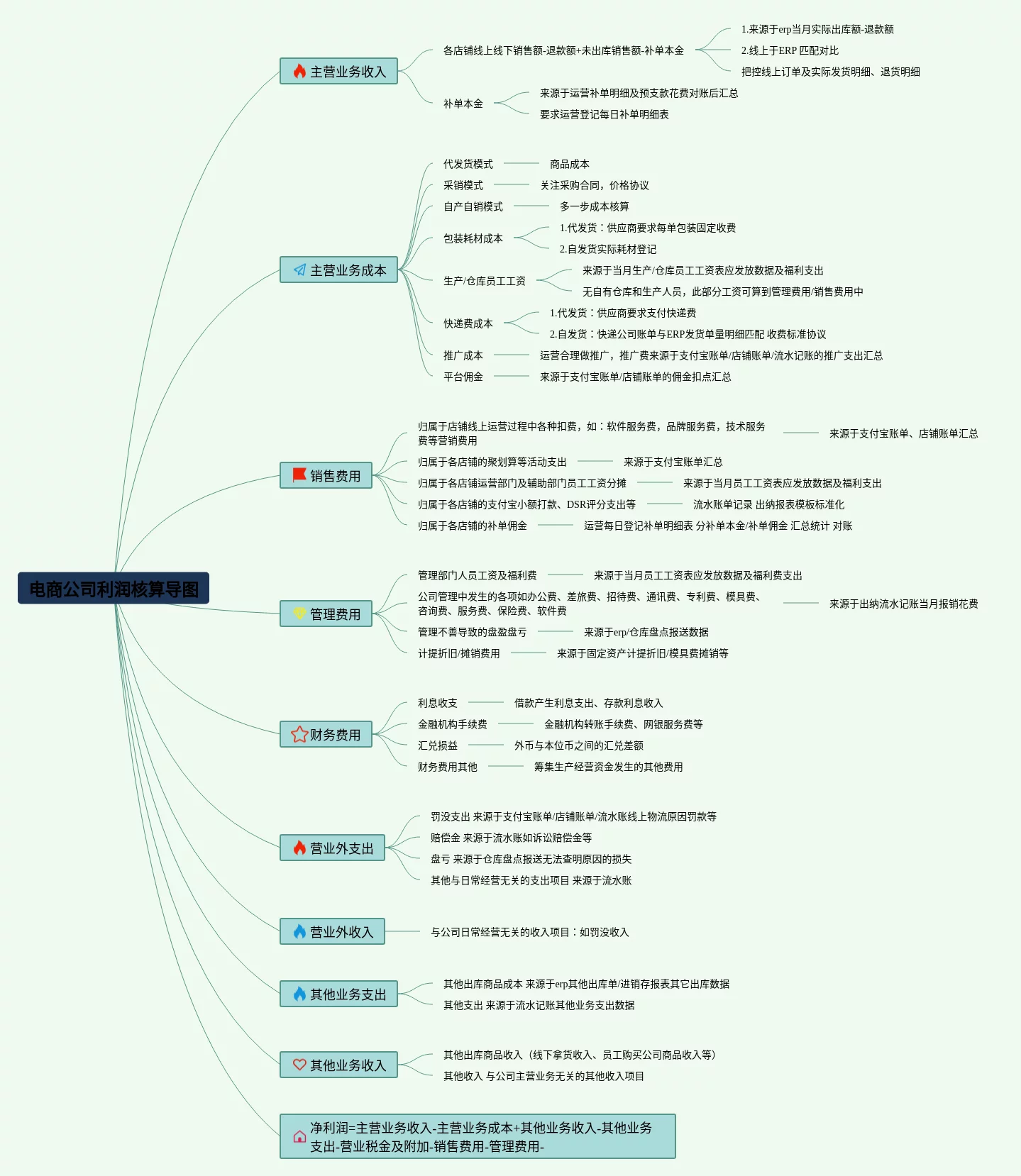 电商公司利润核算导图

主营业务收入
各店铺线上线下销售额-退款额+未出库销售额-补单本金
1.来源于erp当月实际出库额-退款额
2.线上于ERP 匹配对比
把控线上订单及实际发货明细、退货明细
补单本金
来源于运营补单明细及预支款花费对账后汇总
要求运营登记每日补单明细表

主营业务成本
代发货模式 商品成本
采销模式 关注采购合同，价格协议
自产自销模式 多一步成本核算
包装耗材成本
1.代发货：供应商要求每单包装固定收费
2.自发货实际耗材登记
生产/仓库员工工资
来源于当月生产/仓库员工工资表应发放数据及福利支出
无自有仓库和生产人员，此部分工资可算到管理费用/销售费用中
快递费成本
1.代发货：供应商要求支付快递费
2.自发货：快递公司账单与ERP发货单量明细匹配 收费标准协议
推广成本 运营合理做推广，推广费来源于支付宝账单/店铺账单/流水记账的推广支出汇总
平台佣金 来源于支付宝账单/店铺账单的佣金扣点汇总

销售费用
归属于店铺线上运营过程中各种扣费，如：软件服务费，品牌服务费，技术服务费等营销费用 来源于支付宝账单、店铺账单汇总
归属于各店铺的聚划算等活动支出 来源于支付宝账单汇总
归属于各店铺运营部门及辅助部门员工工资分摊 来源于当月员工工资表应发放数据及福利支出
归属于各店铺的支付宝小额打款、DSR评分支出等 流水账单记录 出纳报表模板标准化
归属于各店铺的补单佣金 运营每日登记补单明细表 分补单本金/补单佣金 汇总统计 对账

管理费用
管理部门人员工资及福利费 来源于当月员工工资表应发放数据及福利费支出
公司管理中发生的各项如办公费、差旅费、招待费、通讯费、专利费、模具费、咨询费、服务费、保险费、软件费 来源于出纳流水记账当月报销花费
管理不善导致的盘盈盘亏 来源于erp/仓库盘点报送数据
计提折旧/摊销费用 来源于固定资产计提折旧/模具费摊销等

财务费用
利息收支 借款产生利息支出、存款利息收入
金融机构手续费 金融机构转账手续费、网银服务费等
汇兑损益 外币与本位币之间的汇兑差额
财务费用其他 筹集生产经营资金发生的其他费用

营业外支出
罚没支出 来源于支付宝账单/店铺账单/流水账线上物流原因罚款等
赔偿金 来源于流水账如诉讼赔偿金等
盘亏 来源于仓库盘点报送无法查明原因的损失
其他与日常经营无关的支出项目 来源于流水账

营业外收入
与公司日常经营无关的收入项目：如罚没收入

其他业务支出
其他出库商品成本 来源于erp其他出库单/进销存报表其它出库数据
其他支出 来源于流水记账其他业务支出数据

其他业务收入
其他出库商品收入（线下拿货收入、员工购买公司商品收入等）
其他收入 与公司主营业务无关的其他收入项目

净利润=主营业务收入-主营业务成本+其他业务收入-其他业务支出-营业税金及附加-销售费用-管理费用-